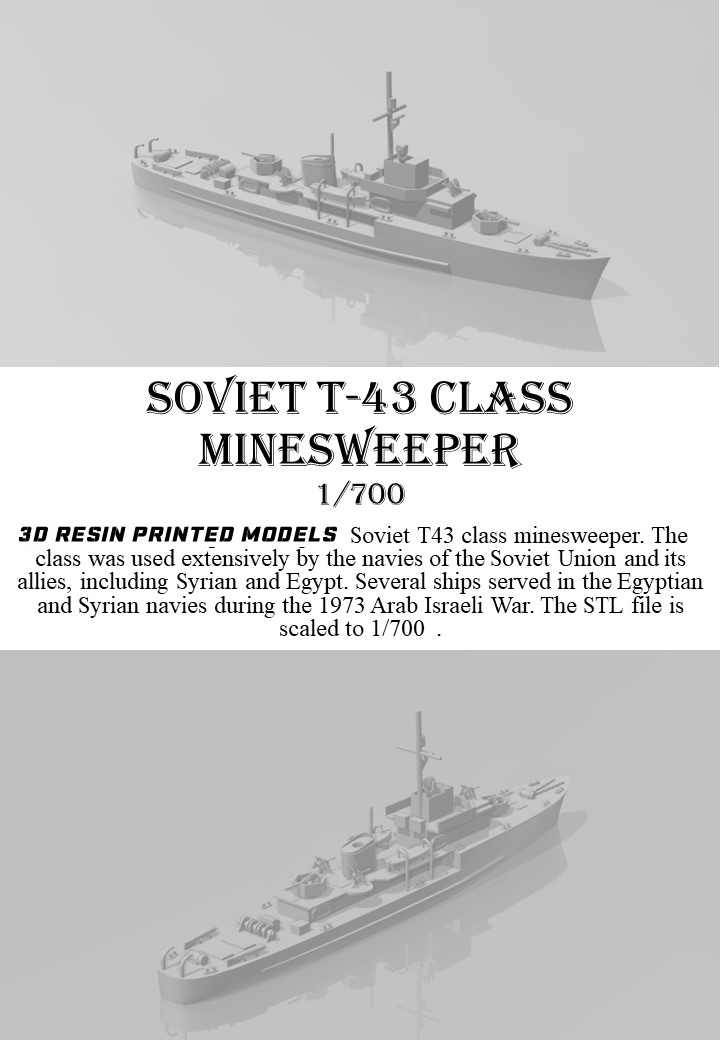 SOVIET T-43 CLASS MINESWEEPER
1/700

3D RESIN PRINTED MODELS Soviet T43 class minesweeper. The class was used extensively by the navies of the Soviet Union and its allies, including Syrian and Egypt. Several ships served in the Egyptian and Syrian navies during the 1973 Arab Israeli War. The STL file is scaled to 1/700 .